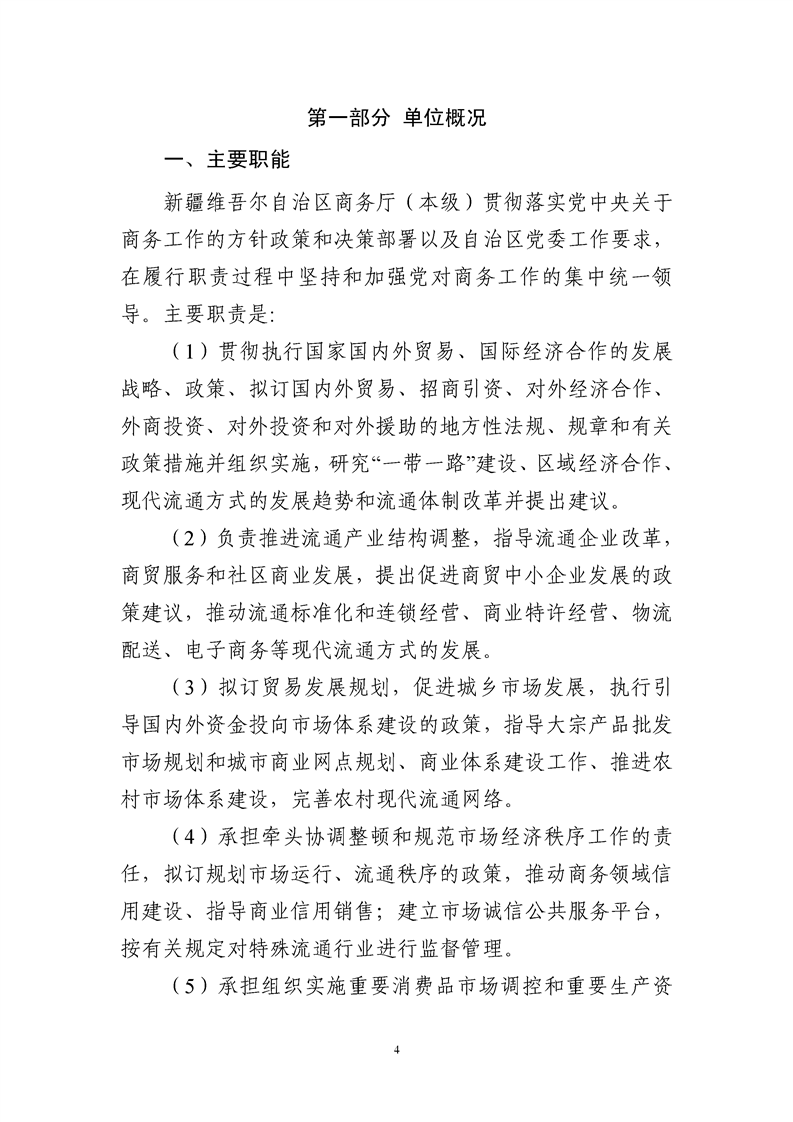 第一部分 单位概况

一、主要职能

新疆维吾尔自治区商务厅（本级）贯彻落实党中央关于商务工作的方针政策和决策部署以及自治区党委工作要求，在履行职责过程中坚持和加强党对商务工作的集中统一领导。主要职责是:

（1）贯彻执行国家国内外贸易、国际经济合作的发展战略、政策、拟订国内外贸易、招商引资、对外经济合作、外商投资、对外投资和对外援助的地方性法规、规章和有关政策措施并组织实施，研究“一带一路”建设、区域经济合作、现代流通方式的发展趋势和流通体制改革并提出建议。

（2）负责推进流通产业结构调整，指导流通企业改革，商贸服务和社区商业发展，提出促进商贸中小企业发展的政策建议，推动流通标准化和连锁经营、商业特许经营、物流配送、电子商务等现代流通方式的发展。

（3）拟订贸易发展规划，促进城乡市场发展，执行引导国内外资金投向市场体系建设的政策，指导大宗产品批发市场规划和城市商业网点规划、商业体系建设工作、推进农村市场体系建设，完善农村现代流通网络。

（4）承担牵头协调整顿和规范市场经济秩序工作的责任，拟订规划市场运行、流通秩序的政策，推动商务领域信用建设、指导商业信用销售；建立市场诚信公共服务平台，按有关规定对特殊流通行业进行监督管理。

（5）承担组织实施重要消费品市场调控和重要生产资

4